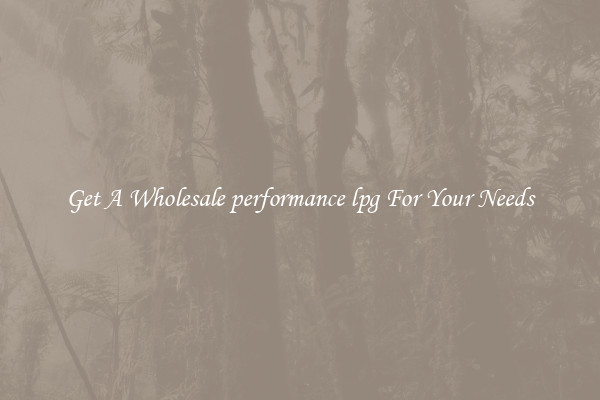 Get A Wholesale performance lpg For Your Needs